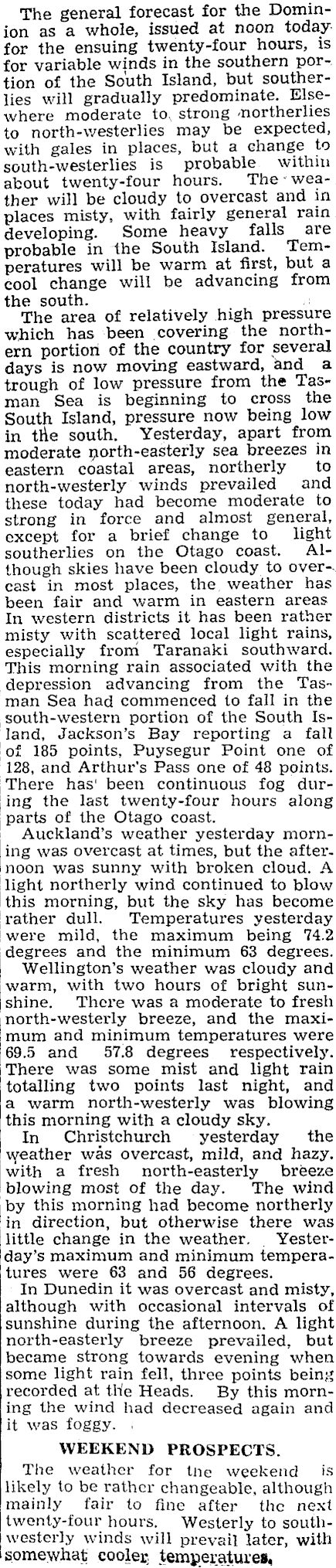 The general forecast for the Dominion as a whole, issued at noon today for the ensuing twenty-four hours, is for variable winds in the southern portion of the South Island, but southerlies will gradually predominate. Elsewhere moderate to strong northerlies to north-westerlies may be expected, with gales in places, but a change to south-westerlies is probable within about twenty-four hours. The weather will be cloudy to overcast and in places misty, with fairly general rain developing. Some heavy falls are probable in the South Island. Temperatures will be warm at first, but a cool change will be advancing from the south.

The area of relatively high pressure which has been covering the northern portion of the country for several days is now moving eastward, and a trough of low pressure from the Tasman Sea is beginning to cross the South Island, pressure now being low in the south. Yesterday, apart from moderate north-easterly sea breezes in eastern coastal areas, northerly to north-westerly winds prevailed and these today had become moderate to strong in force and almost general, except for a brief change to light southerlies on the Otago coast. Although skies have been cloudy to overcast in most places, the weather has been fair and warm in eastern areas In western districts it has been rather misty with scattered local light rains, especially from Taranaki southward. This morning rain associated with the depression advancing from the Tasman Sea had commenced to fall in the south-western portion of the South Island, Jackson's Bay reporting a fall of 185 points, Puysegur Point one of 128, and Arthur's Pass one of 48 points. There has been continuous fog during the last twenty-four hours along parts of the Otago coast.

Auckland's weather yesterday morning was overcast at times, but the afternoon was sunny with broken cloud. A light northerly wind continued to blow this morning, but the sky has become rather dull. Temperatures yesterday were mild, the maximum being 74.2 degrees and the minimum 63 degrees.

Wellington's weather was cloudy and warm, with two hours of bright sunshine. There was a moderate to fresh north-westerly breeze, and the maximum and minimum temperatures were 69.5 and 57.8 degrees respectively. There was some mist and light rain totalling two points last night, and a warm north-westerly was blowing this morning with a cloudy sky.

In Christchurch yesterday the weather was overcast, mild, and hazy. with a fresh north-easterly breeze blowing most of the day. The wind by this morning had become northerly in direction, but otherwise there was little change in the weather. Yesterday's maximum and minimum temperatures were 63 and 56 degrees.

In Dunedin it was overcast and misty, although with occasional intervals of sunshine during the afternoon. A light north-easterly breeze prevailed, but became strong towards evening when some light rain fell, three points being recorded at the Heads. By this morning the wind had decreased again and it was foggy.

WEEKEND PROSPECTS.

The weather for the weekend is likely to be rather changeable, although mainly fair to fine after the next twenty-four hours. Westerly to south-westerly winds will prevail later, with somewhat cooler temperatures.